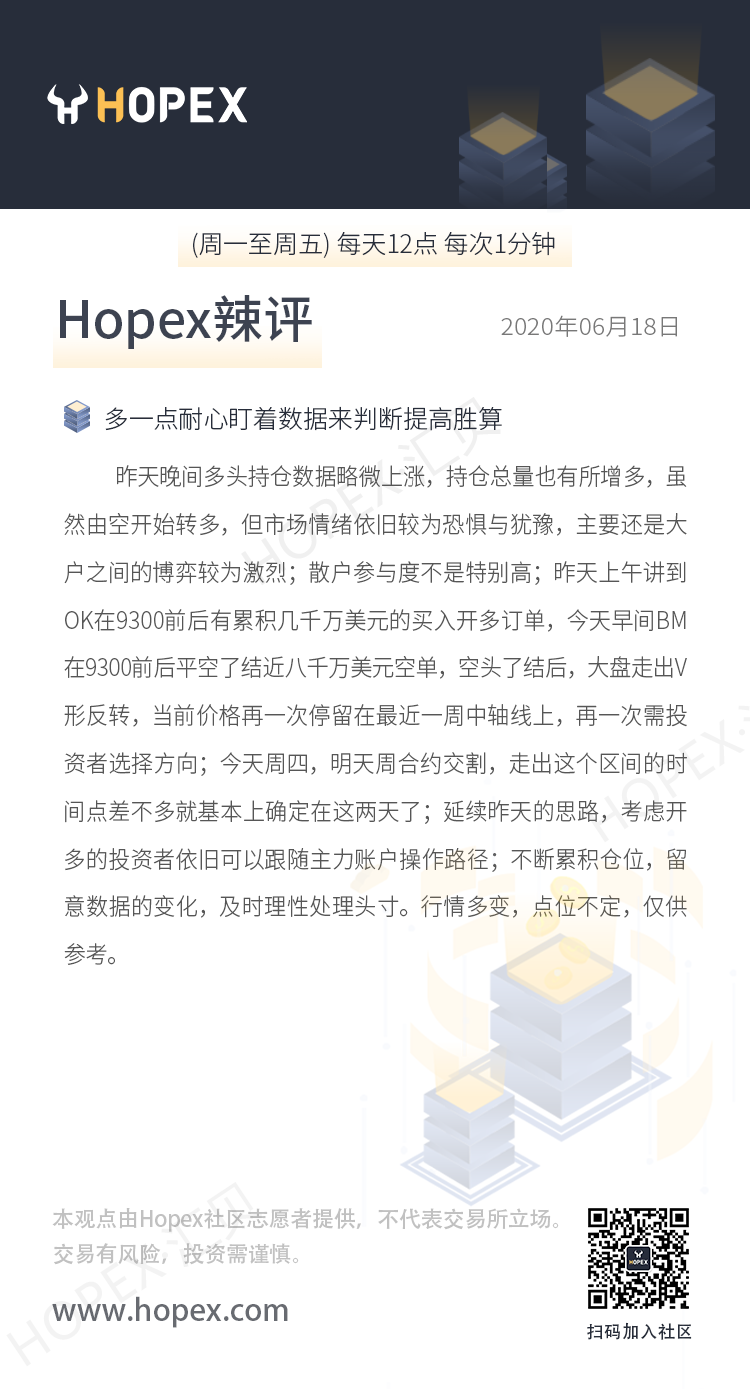 HOPEX

(周一至周五) 每天12点 每次1分钟

Hopex辣评

2020年06月18日

多一点耐心盯着数据来判断提高胜算

昨天晚间多头持仓数据略微上涨，持仓总量也有所增多，虽然由空开始转多，但市场情绪依旧较为恐惧与犹豫，主要还是大户之间的博弈较为激烈；散户参与度不是特别高；昨天上午讲到OK在9300前后有累积几千万美元的买入开多订单，今天早间BM在9300前后平空了结近八千万美元空单，空头了结后，大盘走出V形反转，当前价格再一次停留在最近一周中轴线上，再一次需投资者选择方向；今天周四，明天周合约交割，走出这个区间的时间点差不多就基本上确定在这两天了；延续昨天的思路，考虑开多的投资者依旧可以跟随主力账户操作路径；不断累积仓位，留意数据的变化，及时理性处理头寸。行情多变，点位不定，仅供参考。

本观点由Hopex社区志愿者提供，不代表交易所立场。
交易有风险，投资需谨慎。

www.hopex.com

HOPEX

扫码加入社区